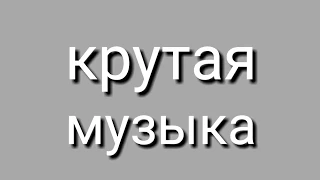 крутая
музыка